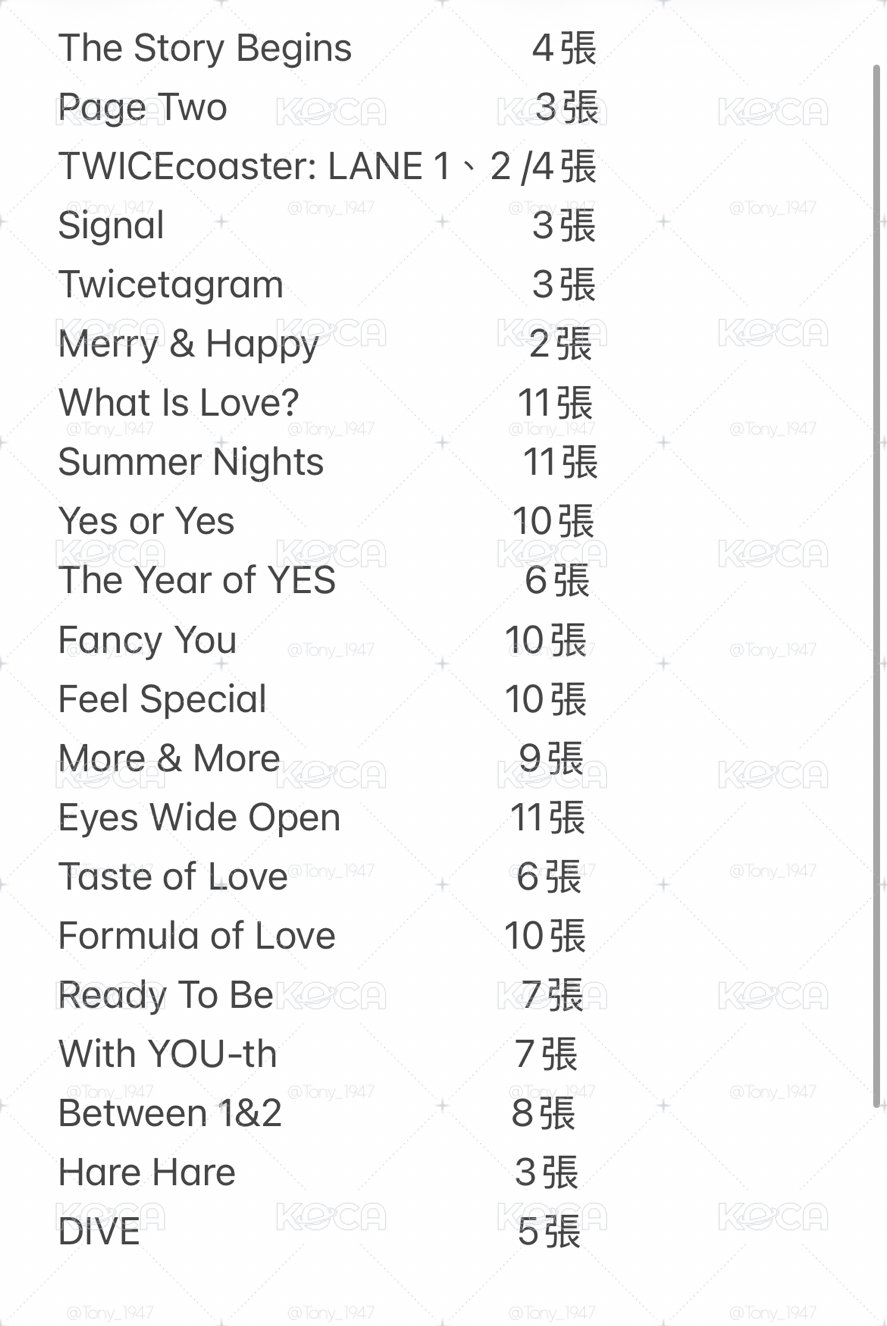 The Story Begins 4張
Page Two 3張
TWICEcoaster: LANE 1、2 /4張
Signal 3張
Twicetagram 3張
Merry & Happy 2張
What Is Love? 11張
Summer Nights 11張
Yes or Yes 10張
The Year of YES 6張
Fancy You 10張
Feel Special 10張
More & More 9張
Eyes Wide Open 11張
Taste of Love 6張
Formula of Love 10張
Ready To Be 7張
With YOU-th 7張
Between 1&2 8張
Hare Hare 3張
DIVE 5張

KOCA @Tony_1947